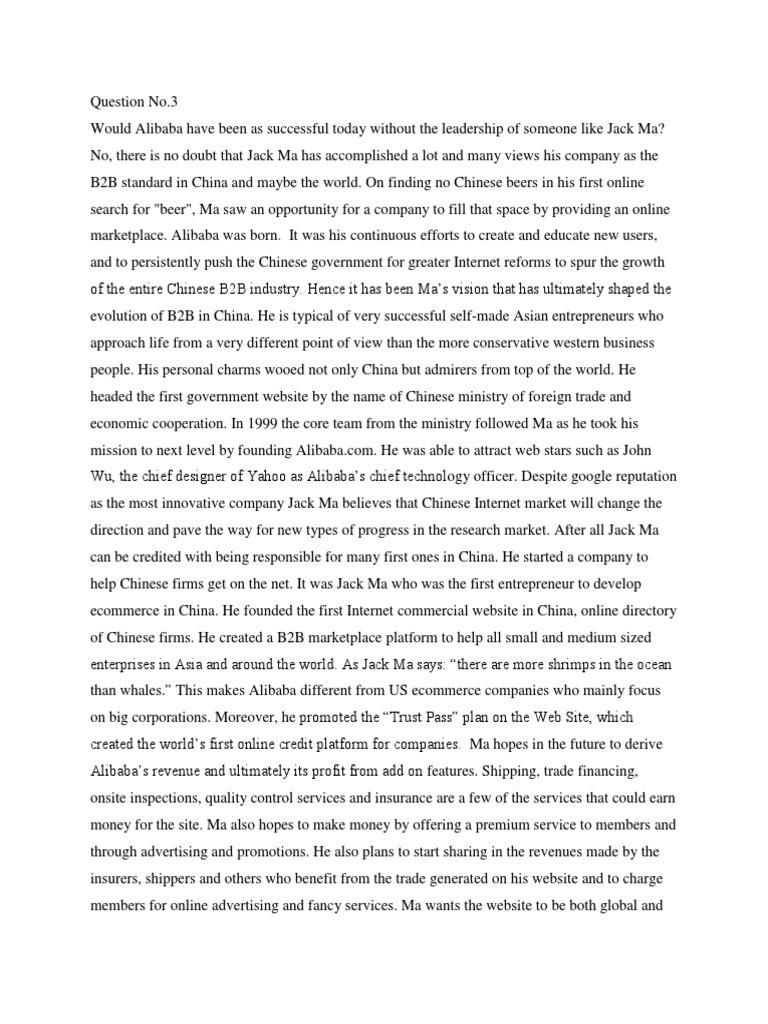 Question No.3

Would Alibaba have been as successful today without the leadership of someone like Jack Ma? No, there is no doubt that Jack Ma has accomplished a lot and many views his company as the B2B standard in China and maybe the world. On finding no Chinese beers in his first online search for "beer", Ma saw an opportunity for a company to fill that space by providing an online marketplace. Alibaba was born. It was his continuous efforts to create and educate new users, and to persistently push the Chinese government for greater Internet reforms to spur the growth of the entire Chinese B2B industry. Hence it has been Ma's vision that has ultimately shaped the evolution of B2B in China. He is typical of very successful self-made Asian entrepreneurs who approach life from a very different point of view than the more conservative western business people. His personal charms wooed not only China but admirers from top of the world. He headed the first government website by the name of Chinese ministry of foreign trade and economic cooperation. In 1999 the core team from the ministry followed Ma as he took his mission to next level by founding Alibaba.com. He was able to attract web stars such as John Wu, the chief designer of Yahoo as Alibaba's chief technology officer. Despite google reputation as the most innovative company Jack Ma believes that Chinese Internet market will change the direction and pave the way for new types of progress in the research market. After all Jack Ma can be credited with being responsible for many first ones in China. He started a company to help Chinese firms get on the net. It was Jack Ma who was the first entrepreneur to develop ecommerce in China. He founded the first Internet commercial website in China, online directory of Chinese firms. He created a B2B marketplace platform to help all small and medium sized enterprises in Asia and around the world. As Jack Ma says: "there are more shrimps in the ocean than whales." This makes Alibaba different from US ecommerce companies who mainly focus on big corporations. Moreover, he promoted the "Trust Pass" plan on the Web Site, which created the world's first online credit platform for companies. Ma hopes in the future to derive Alibaba's revenue and ultimately its profit from add on features. Shipping, trade financing, onsite inspections, quality control services and insurance are a few of the services that could earn money for the site. Ma also hopes to make money by offering a premium service to members and through advertising and promotions. He also plans to start sharing in the revenues made by the insurers, shippers and others who benefit from the trade generated on his website and to charge members for online advertising and fancy services. Ma wants the website to be both global and